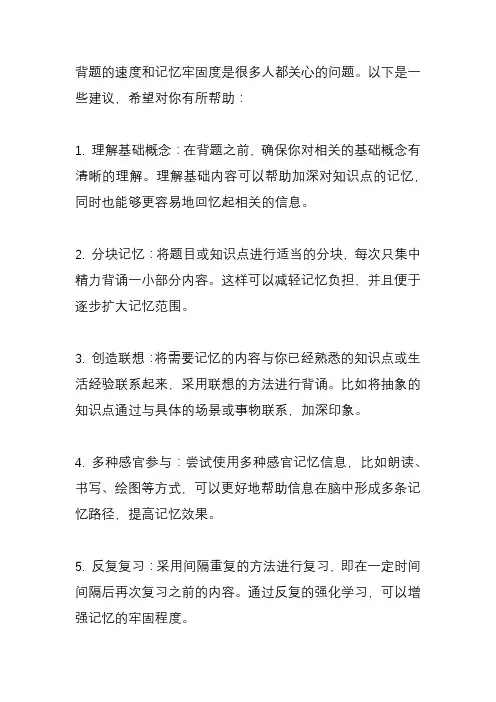 背题的速度和记忆牢固度是很多人都关心的问题。以下是一些建议，希望对你有所帮助：

1. 理解基础概念：在背题之前，确保你对相关的基础概念有清晰的理解。理解基础内容可以帮助加深对知识点的记忆，同时也能够更容易地回忆起相关的信息。

2. 分块记忆：将题目或知识点进行适当的分块，每次只集中精力背诵一小部分内容。这样可以减轻记忆负担，并且便于逐步扩大记忆范围。

3. 创造联想：将需要记忆的内容与你已经熟悉的知识点或生活经验联系起来，采用联想的方法进行背诵。比如将抽象的知识点通过与具体的场景或事物联系，加深印象。

4. 多种感官参与：尝试使用多种感官记忆信息，比如朗读、书写、绘图等方式，可以更好地帮助信息在脑中形成多条记忆路径，提高记忆效果。

5. 反复复习：采用间隔重复的方法进行复习，即在一定时间间隔后再次复习之前的内容。通过反复的强化学习，可以增强记忆的牢固程度。